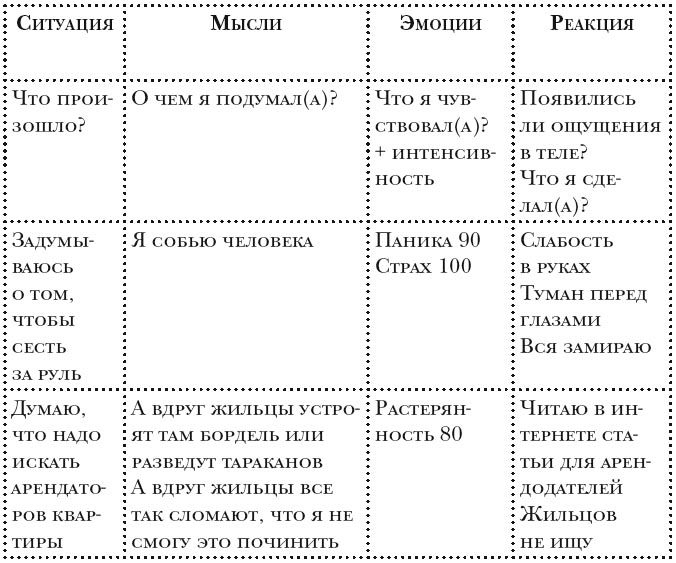 | Ситуация | Мысли | Эмоции | Реакция |
|---|---|---|---|
| Что произошло? | О чем я подумал(а)? | Что я чувствовал(а)? + интенсивность | Появились ли ощущения в теле? Что я сделал(а)? |
| Задумываюсь о том, чтобы сесть за руль | Я собью человека | Паника 90 Страх 100 | Слабость в руках Туман перед глазами Вся замираю |
| Думаю, что надо искать арендаторов квартиры | А вдруг жильцы устроят там бордель или разведут тараканов А вдруг жильцы все так сломают, что я не смогу это починить | Растерянность 80 | Читаю в интернете статьи для арендодателей Жильцов не ищу |